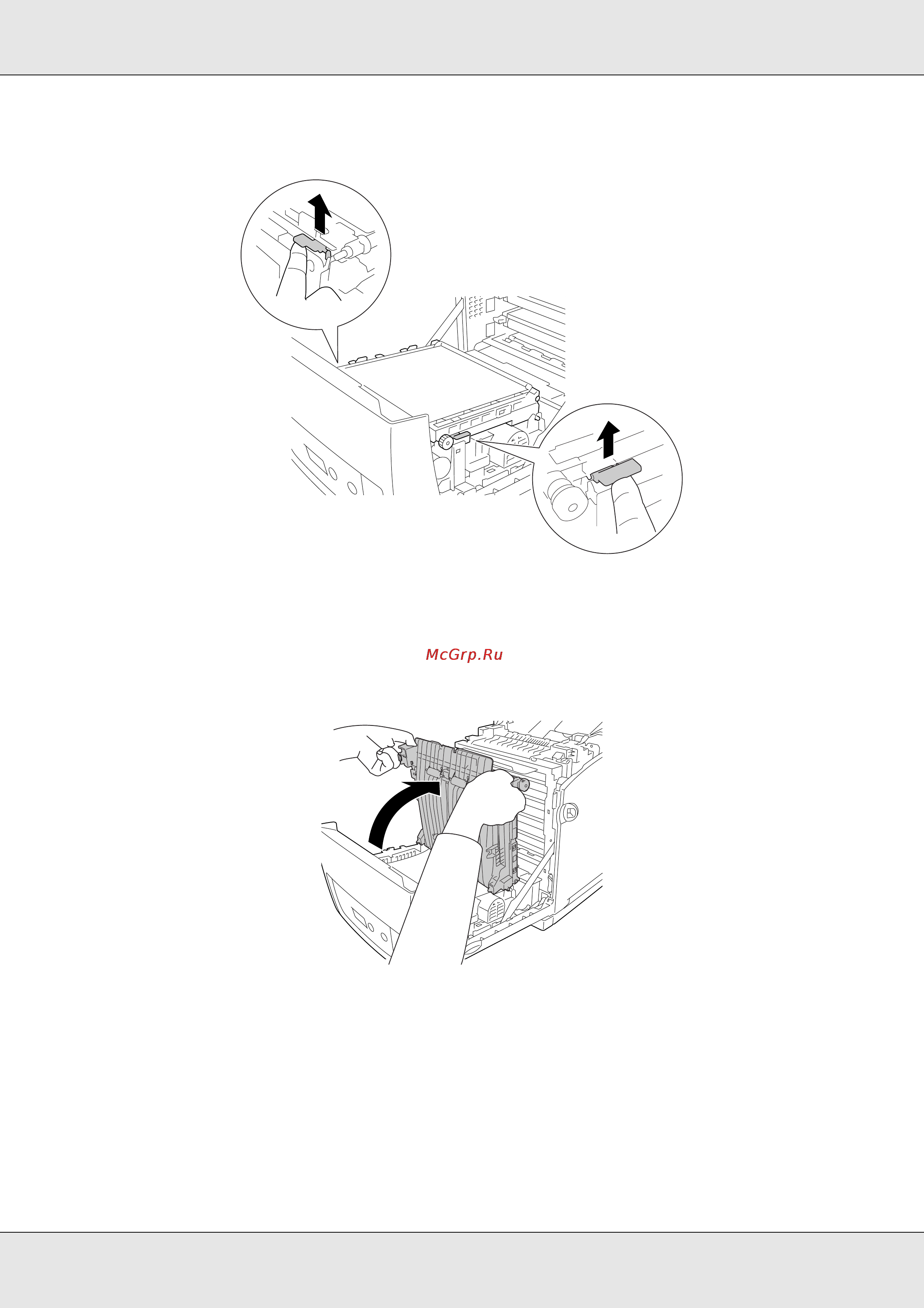 McGrp.Ru